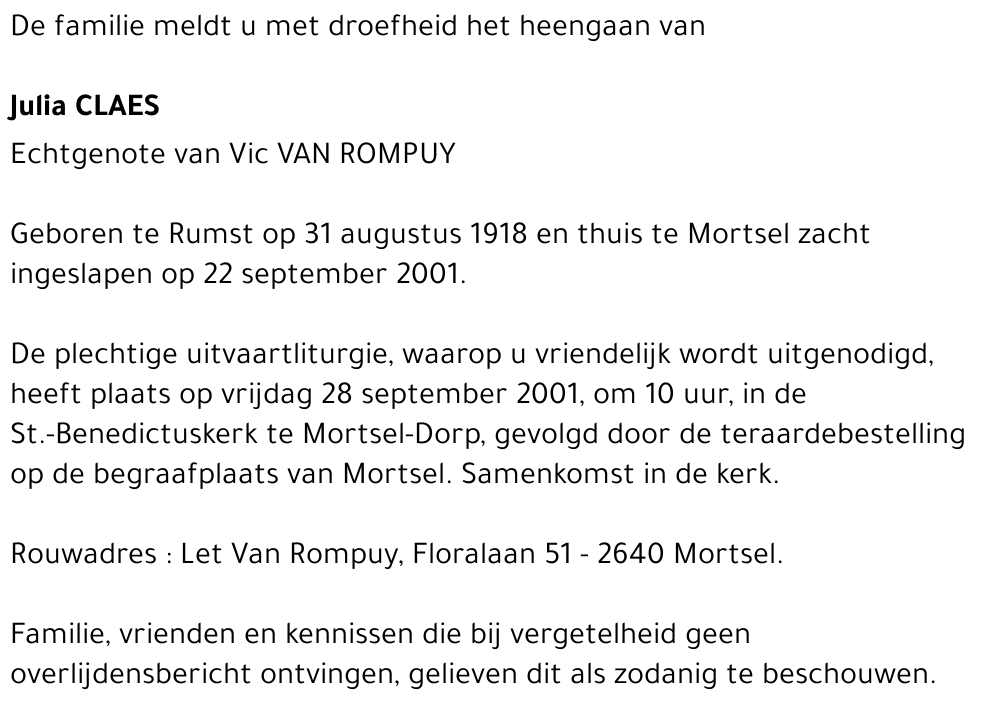 De familie meldt u met droefheid het heengaan van

Julia CLAES
Echtgenote van Vic VAN ROMPUY

Geboren te Rumst op 31 augustus 1918 en thuis te Mortsel zacht ingeslapen op 22 september 2001.

De plechtige uitvaartliturgie, waarop u vriendelijk wordt uitgenodigd, heeft plaats op vrijdag 28 september 2001, om 10 uur, in de St.-Benedictuskerk te Mortsel-Dorp, gevolgd door de teraardebestelling op de begraafplaats van Mortsel. Samenkomst in de kerk.

Rouwadres : Let Van Rompuy, Floralaan 51 - 2640 Mortsel.

Familie, vrienden en kennissen die bij vergetelheid geen overlijdensbericht ontvingen, gelieven dit als zodanig te beschouwen.